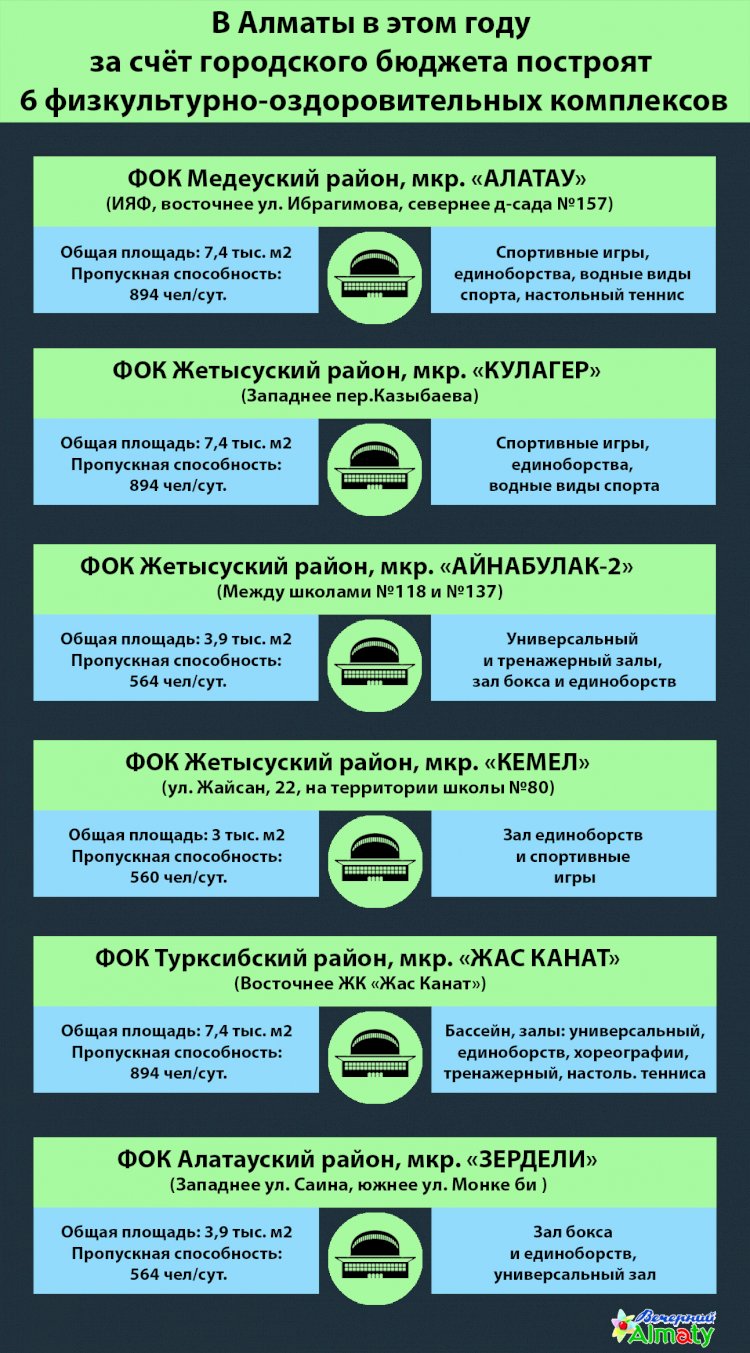 В Алматы в этом году
за счёт городского бюджета построят
6 физкультурно-оздоровительных комплексов

ФОК Медеуский район, мкр. «АЛАТАУ»
(ИЯФ, восточнее ул. Ибрагимова, севернее д-сада №157)

Общая площадь: 7,4 тыс. м2
Пропускная способность:
894 чел/сут.

Спортивные игры, единоборства, водные виды спорта, настольный теннис

ФОК Жетысуский район, мкр. «КУЛАГЕР»
(Западнее пер.Казыбаева)

Общая площадь: 7,4 тыс. м2
Пропускная способность:
894 чел/сут.

Спортивные игры, единоборства, водные виды спорта

ФОК Жетысуский район, мкр. «АЙНАБУЛАК-2»
(Между школами №118 и №137)

Общая площадь: 3,9 тыс. м2
Пропускная способность:
564 чел/сут.

Универсальный и тренажерный залы, зал бокса и единоборств

ФОК Жетысуский район, мкр. «КЕМЕЛ»
(ул. Жайсан, 22, на территории школы №80)

Общая площадь: 3 тыс. м2
Пропускная способность:
560 чел/сут.

Зал единоборств и спортивные игры

ФОК Турксибский район, мкр. «ЖАС КАНАТ»
(Восточнее ЖК «Жас Канат»)

Общая площадь: 7,4 тыс. м2
Пропускная способность:
894 чел/сут.

Бассейн, залы: универсальный, единоборств, хореографии, тренажерный, настоль. тенниса

ФОК Алатауский район, мкр. «ЗЕРДЕЛИ»
(Западнее ул. Саина, южнее ул. Монке би )

Общая площадь: 3,9 тыс. м2
Пропускная способность:
564 чел/сут.

Зал бокса и единоборств, универсальный зал

Вечерний Almaty